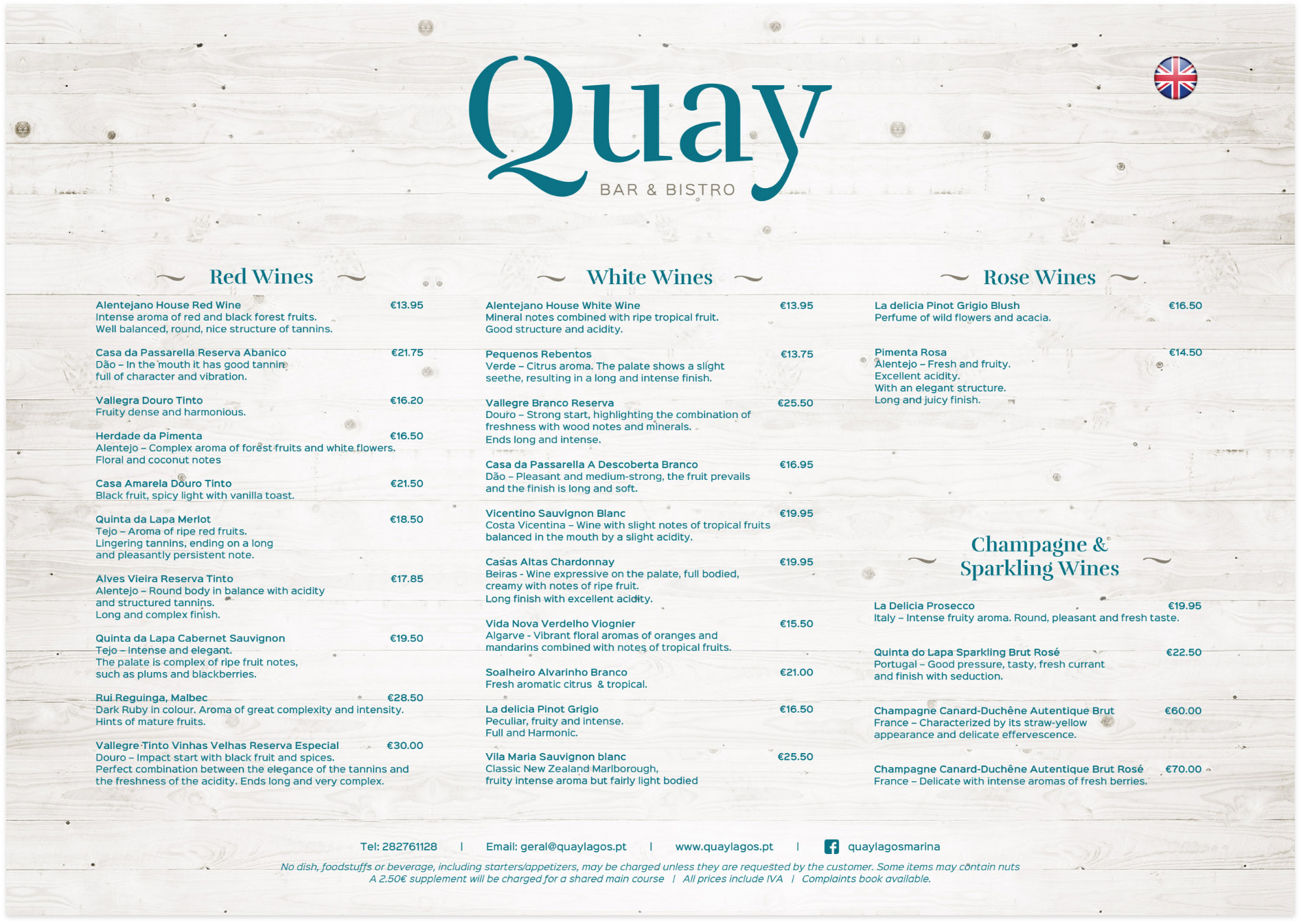 Quay
BAR & BISTRO

Red Wines

Alentejano House Red Wine €13.95
Intense aroma of red and black forest fruits.
Well balanced, round, nice structure of tannins.

Casa da Passarella Reserva Abanico €21.75
Dão – In the mouth it has good tannin full of character and vibration.

Vallegra Douro Tinto €16.20
Fruity dense and harmonious.

Herdade da Pimenta €16.50
Alentejo – Complex aroma of forest fruits and white flowers.
Floral and coconut notes

Casa Amarela Douro Tinto €21.50
Black fruit, spicy light with vanilla toast.

Quinta da Lapa Merlot €18.50
Tejo – Aroma of ripe red fruits.
Lingering tannins, ending on a long and pleasantly persistent note.

Alves Vieira Reserva Tinto €17.85
Alentejo – Round body in balance with acidity and structured tannins.
Long and complex finish.

Quinta da Lapa Cabernet Sauvignon €19.50
Tejo – Intense and elegant.
The palate is complex of ripe fruit notes, such as plums and blackberries.

Rui Reguinga, Malbec €28.50
Dark Ruby in colour. Aroma of great complexity and intensity.
Hints of mature fruits.

Vallegre Tinto Vinhas Velhas Reserva Especial €30.00
Douro – Impact start with black fruit and spices.
Perfect combination between the elegance of the tannins and the freshness of the acidity. Ends long and very complex.

White Wines

Alentejano House White Wine €13.95
Mineral notes combined with ripe tropical fruit.
Good structure and acidity.

Pequenos Rebentos €13.75
Verde – Citrus aroma. The palate shows a slight seethe, resulting in a long and intense finish.

Vallegre Branco Reserva €25.50
Douro – Strong start, highlighting the combination of freshness with wood notes and minerals.
Ends long and intense.

Casa da Passarella A Descoberta Branco €16.95
Dão – Pleasant and medium-strong, the fruit prevails and the finish is long and soft.

Vicentino Sauvignon Blanc €19.95
Costa Vicentina – Wine with slight notes of tropical fruits balanced in the mouth by a slight acidity.

Casas Altas Chardonnay €19.95
Beiras - Wine expressive on the palate, full bodied, creamy with notes of ripe fruit.
Long finish with excellent acidity.

Vida Nova Verdelho Viognier €15.50
Algarve - Vibrant floral aromas of oranges and mandarins combined with notes of tropical fruits.

Soalheiro Alvarinho Branco €21.00
Fresh aromatic citrus & tropical.

La delicia Pinot Grigio €16.50
Peculiar, fruity and intense.
Full and Harmonic.

Vila Maria Sauvignon blanc €25.50
Classic New Zealand Marlborough, fruity intense aroma but fairly light bodied

Rose Wines

La delicia Pinot Grigio Blush €16.50
Perfume of wild flowers and acacia.

Pimenta Rosa €14.50
Alentejo – Fresh and fruity.
Excellent acidity.
With an elegant structure.
Long and juicy finish.

Champagne & Sparkling Wines

La Delicia Prosecco €19.95
Italy – Intense fruity aroma. Round, pleasant and fresh taste.

Quinta do Lapa Sparkling Brut Rosé €22.50
Portugal – Good pressure, tasty, fresh currant and finish with seduction.

Champagne Canard-Duchêne Autentique Brut €60.00
France – Characterized by its straw-yellow appearance and delicate effervescence.

Champagne Canard-Duchêne Autentique Brut Rosé €70.00
France – Delicate with intense aromas of fresh berries.

Tel: 282761128 | Email: geral@quaylagos.pt | www.quaylagos.pt | quaylagosmarina

No dish, foodstuffs or beverage, including starters/appetizers, may be charged unless they are requested by the customer. Some items may contain nuts
A 2.50€ supplement will be charged for a shared main course | All prices include IVA | Complaints book available.